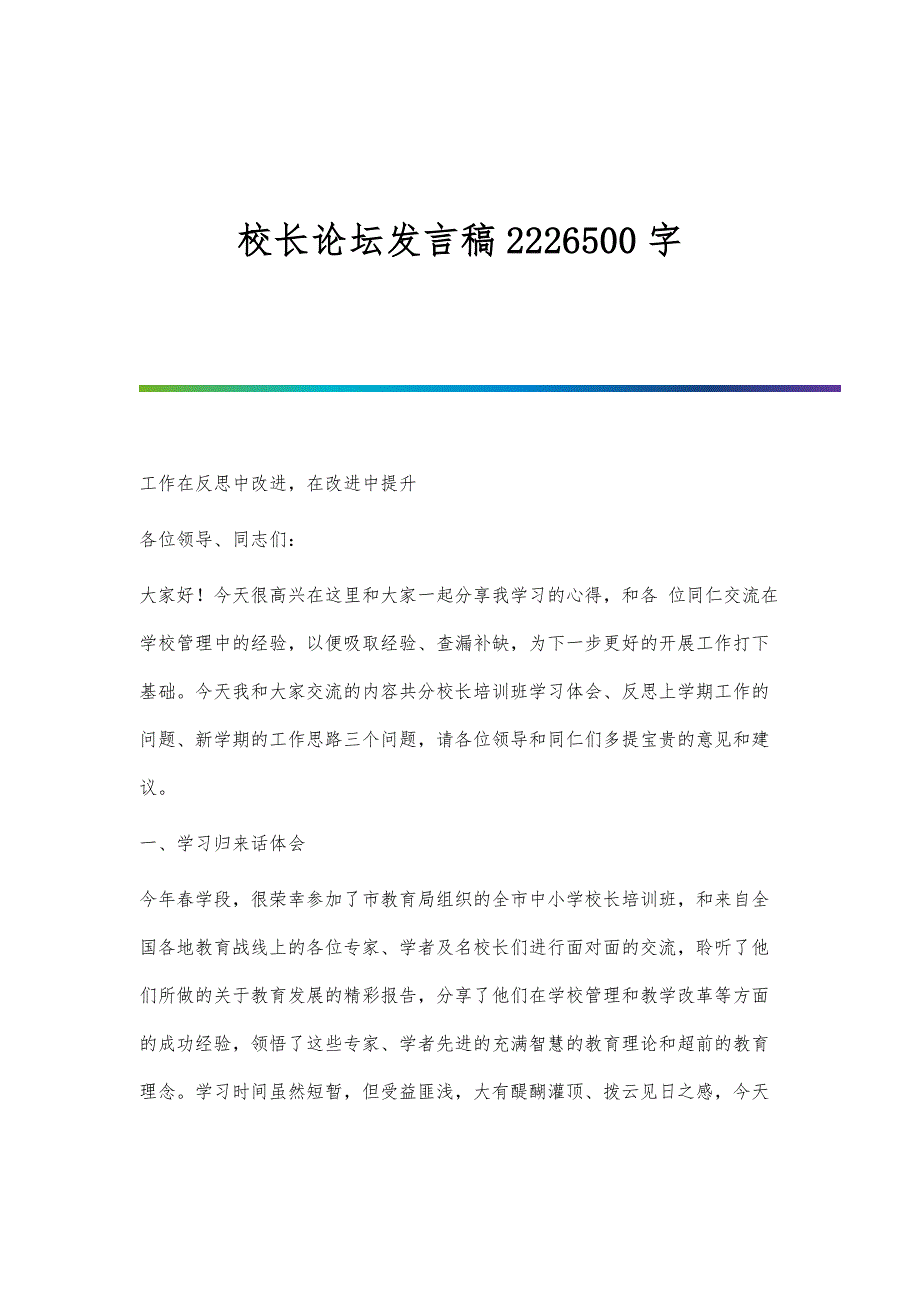 校长论坛发言稿2226500字

工作在反思中改进，在改进中提升

各位领导、同志们：

大家好！今天很高兴在这里和大家一起分享我学习的心得，和各 位同仁交流在学校管理中的经验，以便吸取经验、查漏补缺，为下一步更好的开展工作打下基础。今天我和大家交流的内容共分校长培训班学习体会、反思上学期工作的问题、新学期的工作思路三个问题，请各位领导和同仁们多提宝贵的意见和建议。

一、学习归来话体会

今年春学段，很荣幸参加了市教育局组织的全市中小学校长培训班，和来自全国各地教育战线上的各位专家、学者及名校长们进行面对面的交流，聆听了他们所做的关于教育发展的精彩报告，分享了他们在学校管理和教学改革等方面的成功经验，领悟了这些专家、学者先进的充满智慧的教育理论和超前的教育理念。学习时间虽然短暂，但受益匪浅，大有醍醐灌顶、拨云见日之感，今天